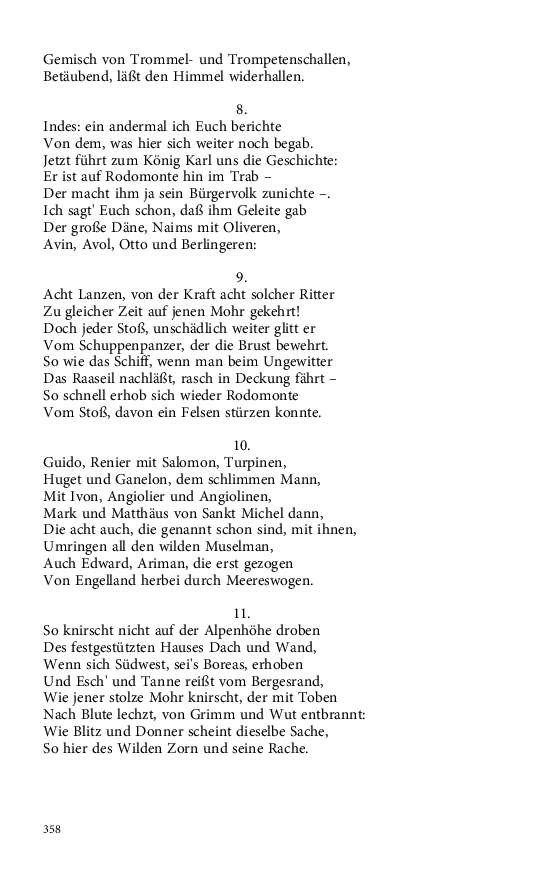 Gemisch von Trommel- und Trompetenschallen,
Betäubend, läßt den Himmel widerhallen.

8.
Indes: ein andermal ich Euch berichte
Von dem, was hier sich weiter noch begab.
Jetzt führt zum König Karl uns die Geschichte:
Er ist auf Rodomonte hin im Trab –
Der macht ihm ja sein Bürgervolk zunichte –.
Ich sagt' Euch schon, daß ihm Geleite gab
Der große Däne, Naims mit Oliveren,
Avin, Avol, Otto und Berlingeren:

9.
Acht Lanzen, von der Kraft acht solcher Ritter
Zu gleicher Zeit auf jenen Mohr gekehrt!
Doch jeder Stoß, unschädlich weiter glitt er
Vom Schuppenpanzer, der die Brust bewehrt.
So wie das Schiff, wenn man beim Ungewitter
Das Raaseil nachläßt, rasch in Deckung fährt –
So schnell erhob sich wieder Rodomonte
Vom Stoß, davon ein Felsen stürzen konnte.

10.
Guido, Renier mit Salomon, Turpinen,
Huget und Ganelon, dem schlimmen Mann,
Mit Ivon, Angiolier und Angiolinen,
Mark und Matthäus von Sankt Michel dann,
Die acht auch, die genannt schon sind, mit ihnen,
Umringen all den wilden Muselman,
Auch Edward, Ariman, die erst gezogen
Von Engelland herbei durch Meereswogen.

11.
So knirscht nicht auf der Alpenhöhe droben
Des festgestützten Hauses Dach und Wand,
Wenn sich Südwest, sei's Boreas, erhoben
Und Esch' und Tanne reißt vom Bergesrand,
Wie jener stolze Mohr knirscht, der mit Toben
Nach Blute lechzt, von Grimm und Wut entbrannt:
Wie Blitz und Donner scheint dieselbe Sache,
So hier des Wilden Zorn und seine Rache.

358